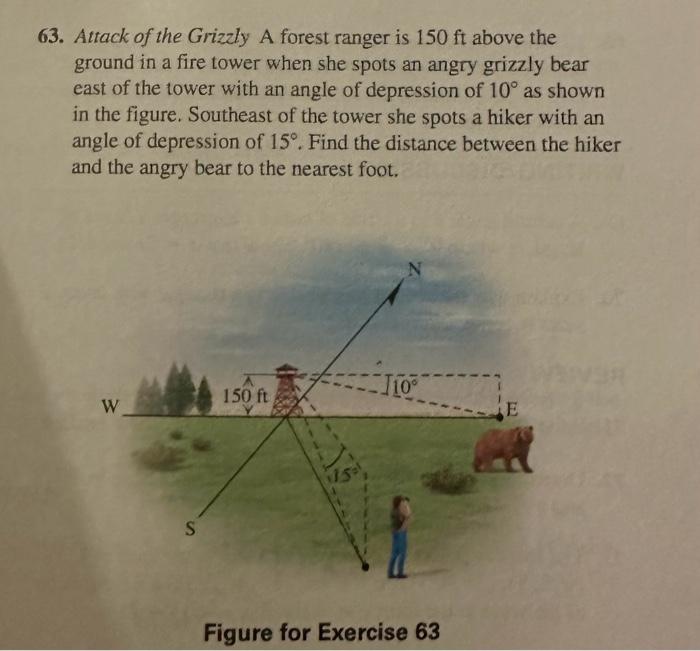 63. Attack of the Grizzly A forest ranger is 150 ft above the ground in a fire tower when she spots an angry grizzly bear east of the tower with an angle of depression of $10^\circ$ as shown in the figure. Southeast of the tower she spots a hiker with an angle of depression of $15^\circ$. Find the distance between the hiker and the angry bear to the nearest foot.

N
W
150 ft
$10^\circ$
E
$15^\circ$
S

Figure for Exercise 63